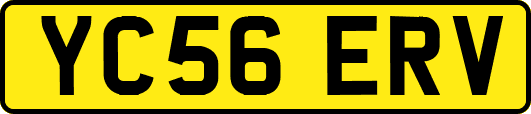 YC56 ERV